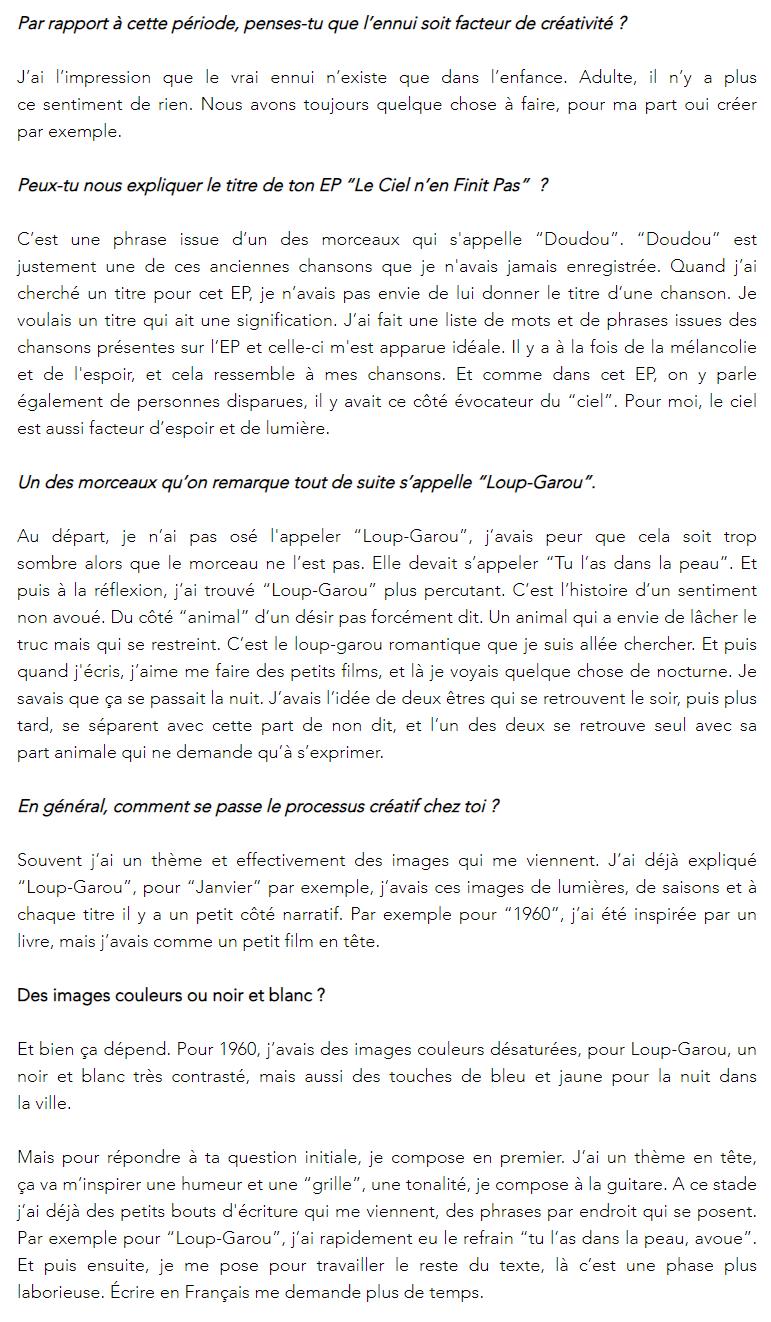 Par rapport à cette période, penses-tu que l'ennui soit facteur de créativité ?

J'ai l'impression que le vrai ennui n'existe que dans l'enfance. Adulte, il n'y a plus ce sentiment de rien. Nous avons toujours quelque chose à faire, pour ma part oui créer par exemple.

Peux-tu nous expliquer le titre de ton EP "Le Ciel n'en Finit Pas" ?

C'est une phrase issue d'un des morceaux qui s'appelle "Doudou". "Doudou" est justement une de ces anciennes chansons que je n'avais jamais enregistrée. Quand j'ai cherché un titre pour cet EP, je n'avais pas envie de lui donner le titre d'une chanson. Je voulais un titre qui ait une signification. J'ai fait une liste de mots et de phrases issues des chansons présentes sur l'EP et celle-ci m'est apparue idéale. Il y a à la fois de la mélancolie et de l'espoir, et cela ressemble à mes chansons. Et comme dans cet EP, on y parle également de personnes disparues, il y avait ce côté évocateur du "ciel". Pour moi, le ciel est aussi facteur d'espoir et de lumière.

Un des morceaux qu'on remarque tout de suite s'appelle "Loup-Garou".

Au départ, je n'ai pas osé l'appeler "Loup-Garou", j'avais peur que cela soit trop sombre alors que le morceau ne l'est pas. Elle devait s'appeler "Tu l'as dans la peau". Et puis à la réflexion, j'ai trouvé "Loup-Garou" plus percutant. C'est l'histoire d'un sentiment non avoué. Du côté "animal" d'un désir pas forcément dit. Un animal qui a envie de lâcher le truc mais qui se restreint. C'est le loup-garou romantique que je suis allée chercher. Et puis quand j'écris, j'aime me faire des petits films, et là je voyais quelque chose de nocturne. Je savais que ça se passait la nuit. J'avais l'idée de deux êtres qui se retrouvent le soir, puis plus tard, se séparent avec cette part de non dit, et l'un des deux se retrouve seul avec sa part animale qui ne demande qu'à s'exprimer.

En général, comment se passe le processus créatif chez toi ?

Souvent j'ai un thème et effectivement des images qui me viennent. J'ai déjà expliqué "Loup-Garou", pour "Janvier" par exemple, j'avais ces images de lumières, de saisons et à chaque titre il y a un petit côté narratif. Par exemple pour "1960", j'ai été inspirée par un livre, mais j'avais comme un petit film en tête.

Des images couleurs ou noir et blanc ?

Et bien ça dépend. Pour 1960, j'avais des images couleurs désaturées, pour Loup-Garou, un noir et blanc très contrasté, mais aussi des touches de bleu et jaune pour la nuit dans la ville.

Mais pour répondre à ta question initiale, je compose en premier. J'ai un thème en tête, ça va m'inspirer une humeur et une "grille", une tonalité, je compose à la guitare. A ce stade j'ai déjà des petits bouts d'écriture qui me viennent, des phrases par endroit qui se posent. Par exemple pour "Loup-Garou", j'ai rapidement eu le refrain "tu l'as dans la peau, avoue". Et puis ensuite, je me pose pour travailler le reste du texte, là c'est une phase plus laborieuse. Écrire en Français me demande plus de temps.